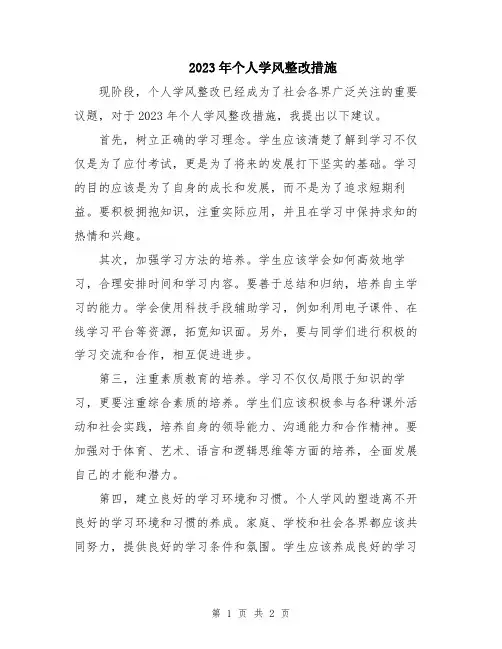 2023年个人学风整改措施

现阶段，个人学风整改已经成为了社会各界广泛关注的重要议题，对于2023年个人学风整改措施，我提出以下建议。

首先，树立正确的学习理念。学生应该清楚了解到学习不仅仅是为了应付考试，更是为了将来的发展打下坚实的基础。学习的目的应该是为了自身的成长和发展，而不是为了追求短期利益。要积极拥抱知识，注重实际应用，并且在学习中保持求知的热情和兴趣。

其次，加强学习方法的培养。学生应该学会如何高效地学习，合理安排时间和学习内容。要善于总结和归纳，培养自主学习的能力。学会使用科技手段辅助学习，例如利用电子课件、在线学习平台等资源，拓宽知识面。另外，要与同学们进行积极的学习交流和合作，相互促进进步。

第三，注重素质教育的培养。学习不仅仅局限于知识的学习，更要注重综合素质的培养。学生们应该积极参与各种课外活动和社会实践，培养自身的领导能力、沟通能力和合作精神。要加强对于体育、艺术、语言和逻辑思维等方面的培养，全面发展自己的才能和潜力。

第四，建立良好的学习环境和习惯。个人学风的塑造离不开良好的学习环境和习惯的养成。家庭、学校和社会各界都应该共同努力，提供良好的学习条件和氛围。学生应该养成良好的学习

第 1 页 共 2 页